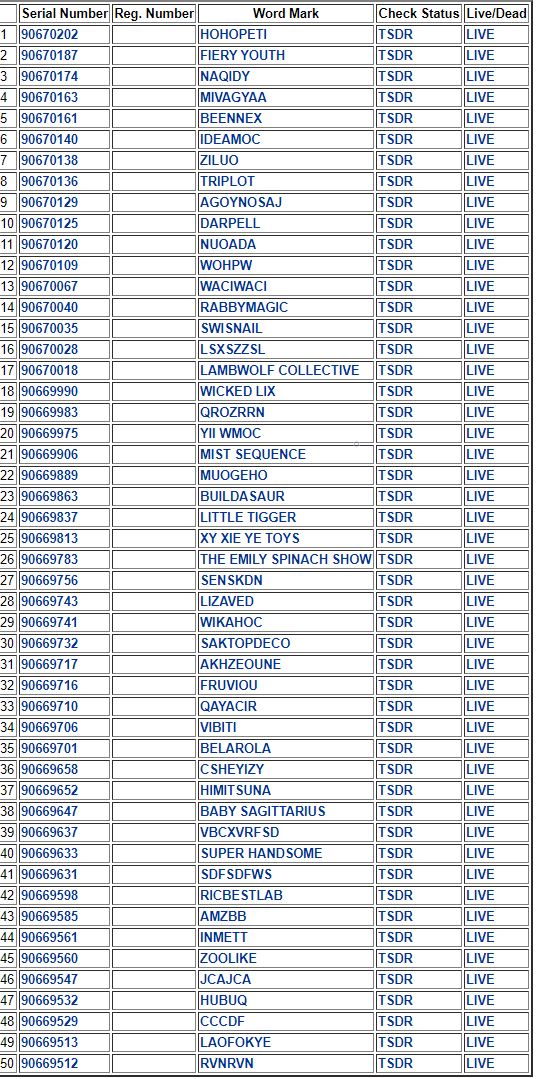 | | Serial Number | Reg. Number | Word Mark | Check Status | Live/Dead |
|---|---|---|---|---|---|
| 1 | 90670202 | | HOHOPETI | TSDR | LIVE |
| 2 | 90670187 | | FIERY YOUTH | TSDR | LIVE |
| 3 | 90670174 | | NAQIDY | TSDR | LIVE |
| 4 | 90670163 | | MIVAGYAA | TSDR | LIVE |
| 5 | 90670161 | | BEENNEX | TSDR | LIVE |
| 6 | 90670140 | | IDEAMOC | TSDR | LIVE |
| 7 | 90670138 | | ZILUO | TSDR | LIVE |
| 8 | 90670136 | | TRIPLOT | TSDR | LIVE |
| 9 | 90670129 | | AGOYNOSAJ | TSDR | LIVE |
| 10 | 90670125 | | DARPELL | TSDR | LIVE |
| 11 | 90670120 | | NUOADA | TSDR | LIVE |
| 12 | 90670109 | | WOHPW | TSDR | LIVE |
| 13 | 90670067 | | WACIWACI | TSDR | LIVE |
| 14 | 90670040 | | RABBYMAGIC | TSDR | LIVE |
| 15 | 90670035 | | SWISNAIL | TSDR | LIVE |
| 16 | 90670028 | | LSXSZZSL | TSDR | LIVE |
| 17 | 90670018 | | LAMBWOLF COLLECTIVE | TSDR | LIVE |
| 18 | 90669990 | | WICKED LIX | TSDR | LIVE |
| 19 | 90669983 | | QROZRRN | TSDR | LIVE |
| 20 | 90669975 | | YII WMOC | TSDR | LIVE |
| 21 | 90669906 | | MIST SEQUENCE | TSDR | LIVE |
| 22 | 90669889 | | MUOGEHO | TSDR | LIVE |
| 23 | 90669863 | | BUILDASAUR | TSDR | LIVE |
| 24 | 90669837 | | LITTLE TIGGER | TSDR | LIVE |
| 25 | 90669813 | | XY XIE YE TOYS | TSDR | LIVE |
| 26 | 90669783 | | THE EMILY SPINACH SHOW | TSDR | LIVE |
| 27 | 90669756 | | SENSKDN | TSDR | LIVE |
| 28 | 90669743 | | LIZAVED | TSDR | LIVE |
| 29 | 90669741 | | WIKAHOC | TSDR | LIVE |
| 30 | 90669732 | | SAKTOPDECO | TSDR | LIVE |
| 31 | 90669717 | | AKHZEOUNE | TSDR | LIVE |
| 32 | 90669716 | | FRUVIOU | TSDR | LIVE |
| 33 | 90669710 | | QAYACIR | TSDR | LIVE |
| 34 | 90669706 | | VIBITI | TSDR | LIVE |
| 35 | 90669701 | | BELAROLA | TSDR | LIVE |
| 36 | 90669658 | | CSHEYIZY | TSDR | LIVE |
| 37 | 90669652 | | HIMITSUNA | TSDR | LIVE |
| 38 | 90669647 | | BABY SAGITTARIUS | TSDR | LIVE |
| 39 | 90669637 | | VBCXVRFSD | TSDR | LIVE |
| 40 | 90669633 | | SUPER HANDSOME | TSDR | LIVE |
| 41 | 90669631 | | SDFSDFWS | TSDR | LIVE |
| 42 | 90669598 | | RICBESTLAB | TSDR | LIVE |
| 43 | 90669585 | | AMZBB | TSDR | LIVE |
| 44 | 90669561 | | INMETT | TSDR | LIVE |
| 45 | 90669560 | | ZOOLIKE | TSDR | LIVE |
| 46 | 90669547 | | JCAJCA | TSDR | LIVE |
| 47 | 90669532 | | HUBUQ | TSDR | LIVE |
| 48 | 90669529 | | CCCDF | TSDR | LIVE |
| 49 | 90669513 | | LAOFOKYE | TSDR | LIVE |
| 50 | 90669512 | | RVNRVN | TSDR | LIVE |